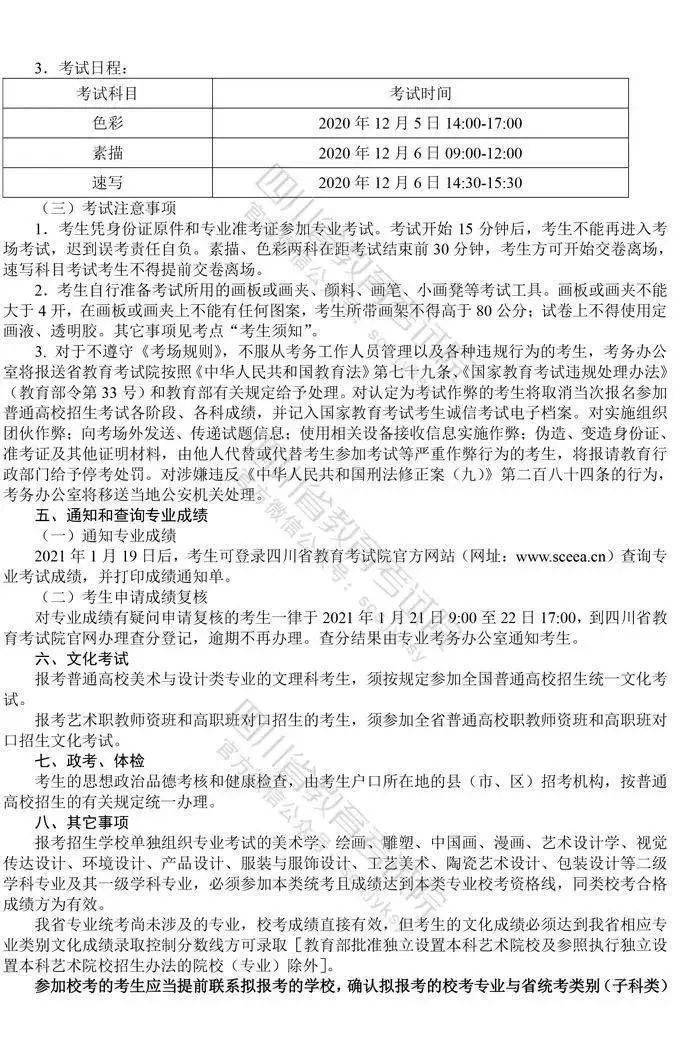 3．考试日程：

| 考试科目 | 考试时间 |
|---|---|
| 色彩 | 2020年12月5日14:00-17:00 |
| 素描 | 2020年12月6日09:00-12:00 |
| 速写 | 2020年12月6日14:30-15:30 |

（三）考试注意事项

1．考生凭身份证原件和专业准考证参加专业考试。考试开始15分钟后，考生不能再进入考场考试，迟到误考责任自负。素描、色彩两科在距考试结束前30分钟，考生方可开始交卷离场，速写科目考试考生不得提前交卷离场。

2．考生自行准备考试所用的画板或画夹、颜料、画笔、小画凳等考试工具。画板或画夹不能大于4开，在画板或画夹上不能有任何图案，考生所带画架不得高于80公分；试卷上不得使用定画液、透明胶。其它事项见考点“考生须知”。

3．对于不遵守《考场规则》，不服从考务工作人员管理以及各种违规行为的考生，考务办公室将报送省教育考试院按照《中华人民共和国教育法》第七十九条、《国家教育考试违规处理办法》（教育部令第33号）和教育部有关规定给予处理。对认定为考试作弊的考生将取消当次报名参加普通高校招生考试各阶段、各科成绩，并记入国家教育考试考生诚信考试电子档案。对实施组织团伙作弊；向考场外发送、传递试题信息；使用相关设备接收信息实施作弊；伪造、变造身份证、准考证及其他证明材料，由他人代替或代替考生参加考试等严重作弊行为的考生，将报请教育行政部门给予停考处罚。对涉嫌违反《中华人民共和国刑法修正案（九）》第二百八十四条的行为，考务办公室将移送当地公安机关处理。

五、通知和查询专业成绩

（一）通知专业成绩

2021年1月19日后，考生可登录四川省教育考试院官方网站（网址：www.sceea.cn）查询专业考试成绩，并打印成绩通知单。

（二）考生申请成绩复核

对专业成绩有疑问申请复核的考生一律于2021年1月21日9:00至22日17:00，到四川省教育考试院官网办理查分登记，逾期不再办理。查分结果由专业考务办公室通知考生。

六、文化考试

报考普通高校美术与设计类专业的文理科考生，须按规定参加全国普通高校招生统一文化考试。

报考艺术职教师资班和高职班对口招生的考生，须参加全省普通高校职教师资班和高职班对口招生文化考试。

七、政考、体检

考生的思想政治品德考核和健康检查，由考生户口所在地的县（市、区）招考机构，按普通高校招生的有关规定统一办理。

八、其它事项

报考招生学校单独组织专业考试的美术学、绘画、雕塑、中国画、漫画、艺术设计学、视觉传达设计、环境设计、产品设计、服装与服饰设计、工艺美术、陶瓷艺术设计、包装设计等二级学科专业及其一级学科专业，必须参加本类统考且成绩达到本类专业校考资格线，同类校考合格成绩方为有效。

我省专业统考尚未涉及的专业，校考成绩直接有效，但考生的文化成绩必须达到我省相应专业类别文化成绩录取控制分数线方可录取［教育部批准独立设置本科艺术院校及参照执行独立设置本科艺术院校招生办法的院校（专业）除外］。

参加校考的考生应当提前联系拟报考的学校，确认拟报考的校考专业与省统考类别（子科类）

四川省教育考试院